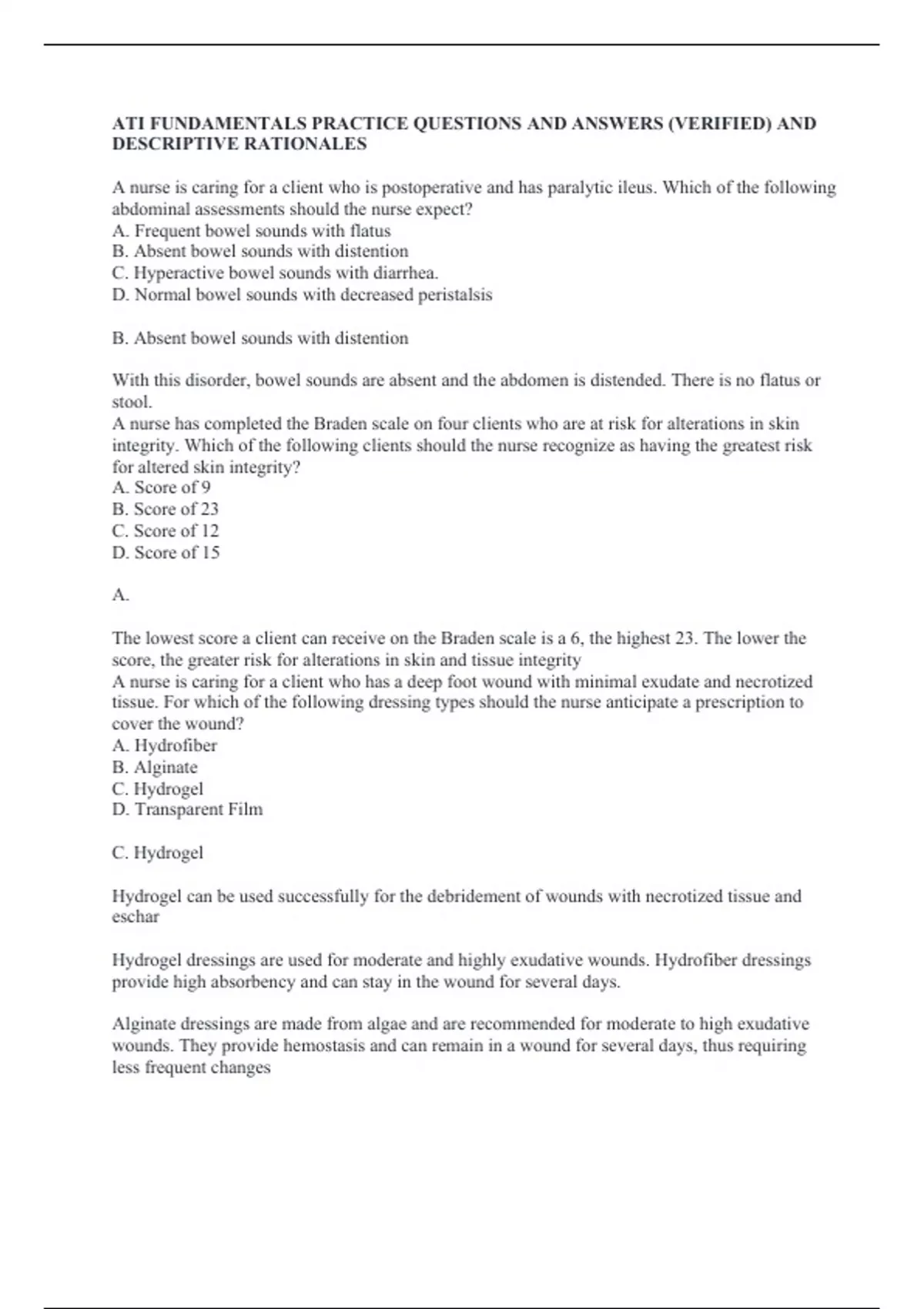 ATI FUNDAMENTALS PRACTICE QUESTIONS AND ANSWERS (VERIFIED) AND DESCRIPTIVE RATIONALES

A nurse is caring for a client who is postoperative and has paralytic ileus. Which of the following abdominal assessments should the nurse expect?
A. Frequent bowel sounds with flatus
B. Absent bowel sounds with distention
C. Hyperactive bowel sounds with diarrhea.
D. Normal bowel sounds with decreased peristalsis

B. Absent bowel sounds with distention

With this disorder, bowel sounds are absent and the abdomen is distended. There is no flatus or stool.
A nurse has completed the Braden scale on four clients who are at risk for alterations in skin integrity. Which of the following clients should the nurse recognize as having the greatest risk for altered skin integrity?
A. Score of 9
B. Score of 23
C. Score of 12
D. Score of 15

A.

The lowest score a client can receive on the Braden scale is a 6, the highest 23. The lower the score, the greater risk for alterations in skin and tissue integrity
A nurse is caring for a client who has a deep foot wound with minimal exudate and necrotized tissue. For which of the following dressing types should the nurse anticipate a prescription to cover the wound?
A. Hydrofiber
B. Alginate
C. Hydrogel
D. Transparent Film

C. Hydrogel

Hydrogel can be used successfully for the debridement of wounds with necrotized tissue and eschar

Hydrogel dressings are used for moderate and highly exudative wounds. Hydrofiber dressings provide high absorbency and can stay in the wound for several days.

Alginate dressings are made from algae and are recommended for moderate to high exudative wounds. They provide hemostasis and can remain in a wound for several days, thus requiring less frequent changes